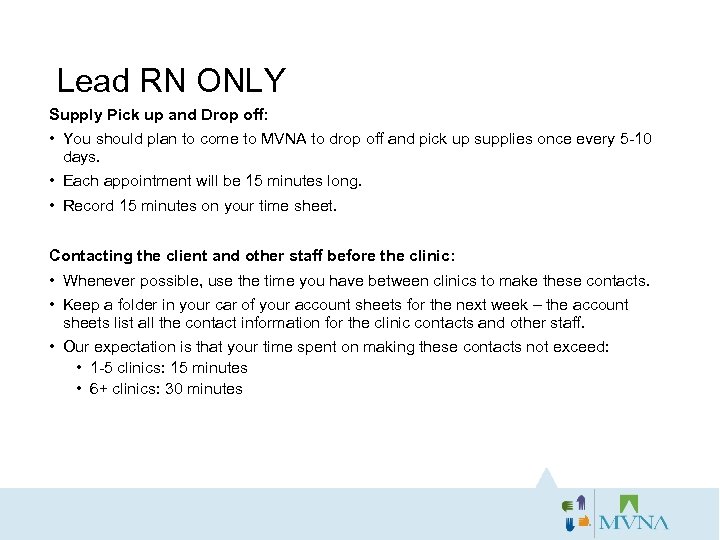 Lead RN ONLY

Supply Pick up and Drop off:

• You should plan to come to MVNA to drop off and pick up supplies once every 5-10 days.
• Each appointment will be 15 minutes long.
• Record 15 minutes on your time sheet.

Contacting the client and other staff before the clinic:

• Whenever possible, use the time you have between clinics to make these contacts.
• Keep a folder in your car of your account sheets for the next week – the account sheets list all the contact information for the clinic contacts and other staff.
• Our expectation is that your time spent on making these contacts not exceed:
• 1-5 clinics: 15 minutes
• 6+ clinics: 30 minutes

MVNA